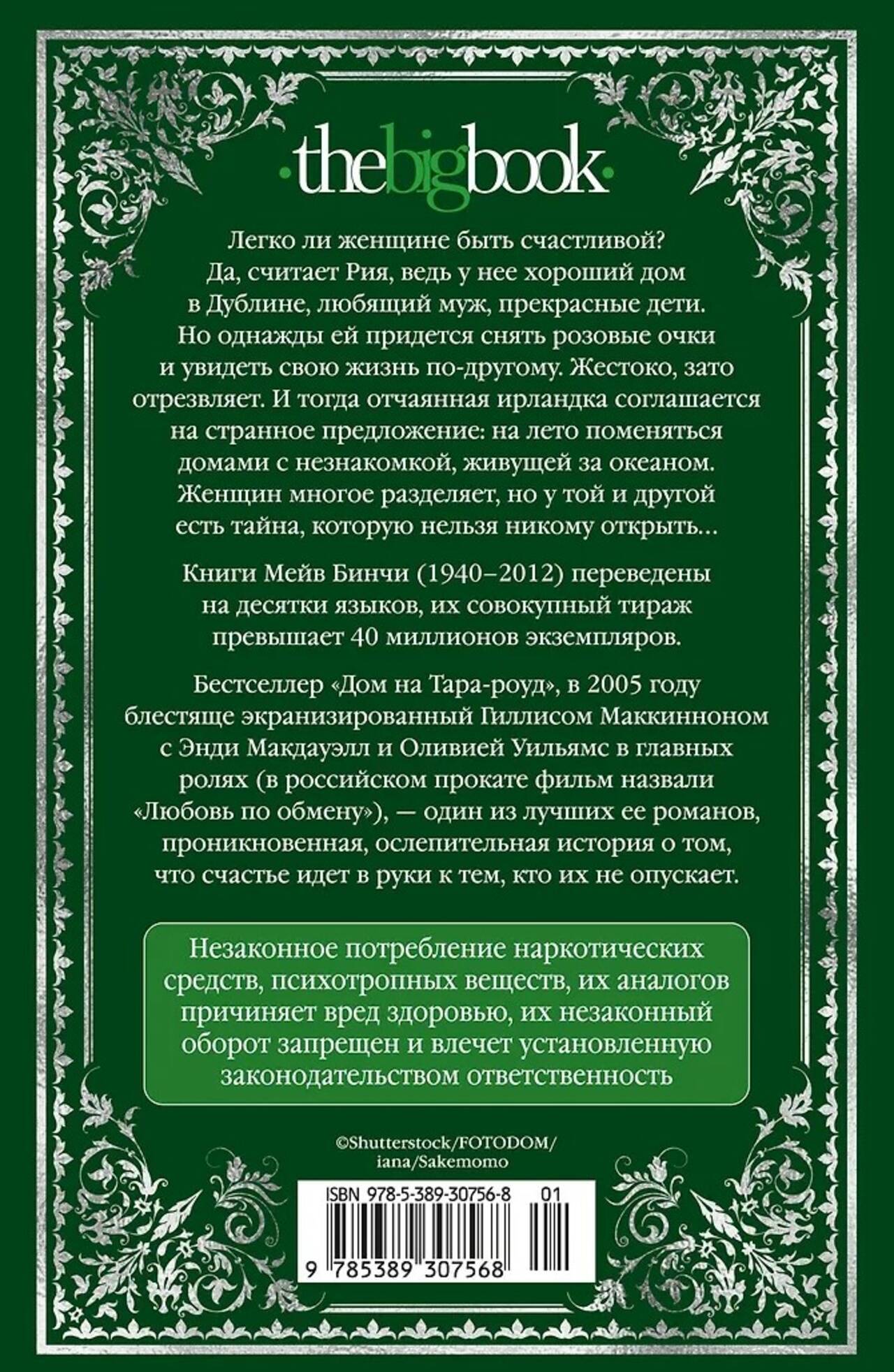 ·thebigbook·

Легко ли женщине быть счастливой? Да, считает Рия, ведь у нее хороший дом в Дублине, любящий муж, прекрасные дети. Но однажды ей придется снять розовые очки и увидеть свою жизнь по-другому. Жестоко, зато отрезвляет. И тогда отчаянная ирландка соглашается на странное предложение: на лето поменяться домами с незнакомкой, живущей за океаном. Женщин многое разделяет, но у той и другой есть тайна, которую нельзя никому открыть...

Книги Мейв Бинчи (1940–2012) переведены на десятки языков, их совокупный тираж превышает 40 миллионов экземпляров.

Бестселлер «Дом на Тара-роуд», в 2005 году блестяще экранизированный Гиллисом Маккинноном с Энди Макдауэлл и Оливией Уильямс в главных ролях (в российском прокате фильм назвали «Любовь по обмену»), — один из лучших ее романов, проникновенная, ослепительная история о том, что счастье идет в руки к тем, кто их не опускает.

Незаконное потребление наркотических средств, психотропных веществ, их аналогов причиняет вред здоровью, их незаконный оборот запрещен и влечет установленную законодательством ответственность

©Shutterstock/FOTODOM/ iana/Sakemomo

ISBN 978-5-389-30756-8 01

9 785389 307568